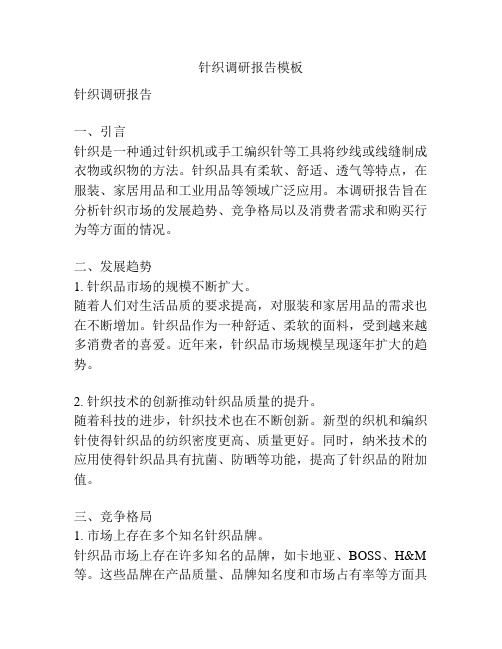 针织调研报告模板

针织调研报告

一、引言
针织是一种通过针织机或手工编织针等工具将纱线或线缝制成衣物或织物的方法。针织品具有柔软、舒适、透气等特点，在服装、家居用品和工业用品等领域广泛应用。本调研报告旨在分析针织市场的发展趋势、竞争格局以及消费者需求和购买行为等方面的情况。

二、发展趋势
1. 针织品市场的规模不断扩大。
随着人们对生活品质的要求提高，对服装和家居用品的需求也在不断增加。针织品作为一种舒适、柔软的面料，受到越来越多消费者的喜爱。近年来，针织品市场规模呈现逐年扩大的趋势。

2. 针织技术的创新推动针织品质量的提升。
随着科技的进步，针织技术也在不断创新。新型的织机和编织针使得针织品的纺织密度更高、质量更好。同时，纳米技术的应用使得针织品具有抗菌、防晒等功能，提高了针织品的附加值。

三、竞争格局
1. 市场上存在多个知名针织品牌。
针织品市场上存在许多知名的品牌，如卡地亚、BOSS、H&M等。这些品牌在产品质量、品牌知名度和市场占有率等方面具